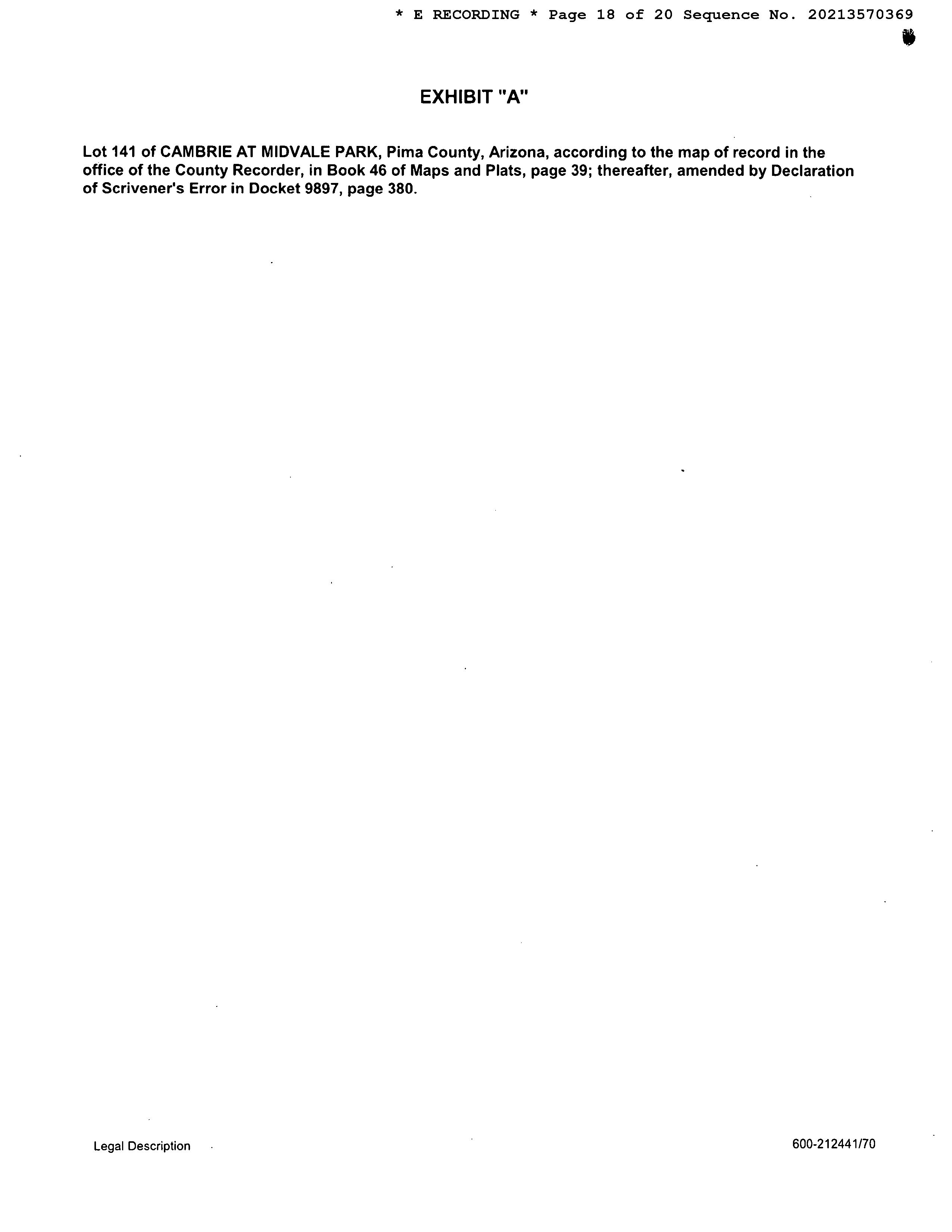 * E RECORDING * Page 18 of 20 Sequence No. 20213570369

EXHIBIT "A"

Lot 141 of CAMBRIE AT MIDVALE PARK, Pima County, Arizona, according to the map of record in the office of the County Recorder, in Book 46 of Maps and Plats, page 39; thereafter, amended by Declaration of Scrivener's Error in Docket 9897, page 380.

Legal Description

600-212441/70